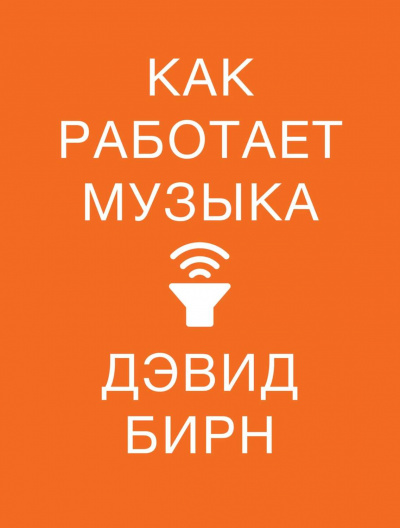 КАК
РАБОТАЕТ
МУЗЫКА

ДЭВИД
БИРН